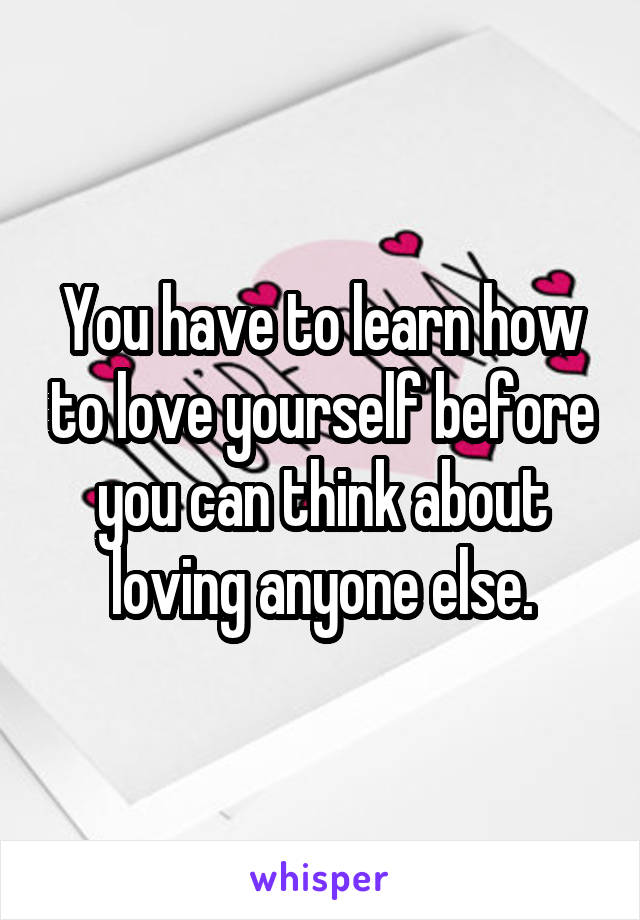 You have to learn how to love yourself before you can think about loving anyone else.

whisper